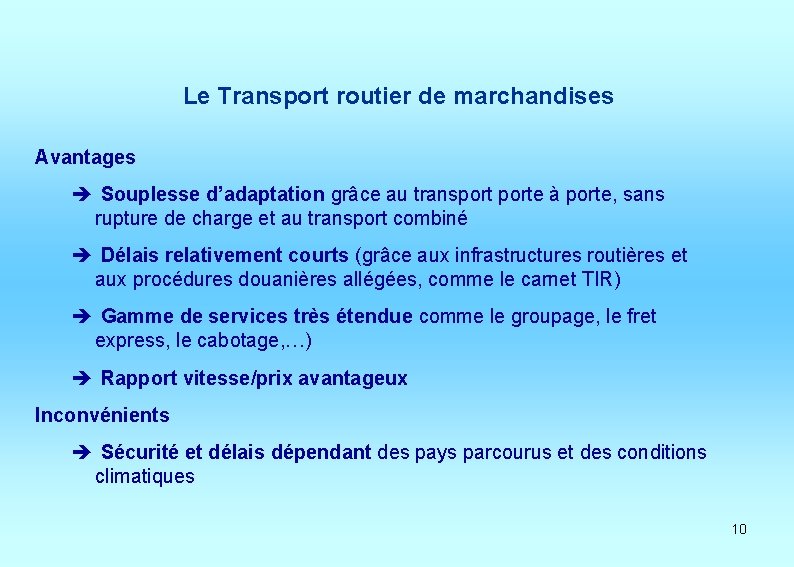 Le Transport routier de marchandises

Avantages

➔ Souplesse d'adaptation grâce au transport porte à porte, sans rupture de charge et au transport combiné

➔ Délais relativement courts (grâce aux infrastructures routières et aux procédures douanières allégées, comme le carnet TIR)

➔ Gamme de services très étendue comme le groupage, le fret express, le cabotage,…)

➔ Rapport vitesse/prix avantageux

Inconvénients

➔ Sécurité et délais dépendant des pays parcourus et des conditions climatiques

10